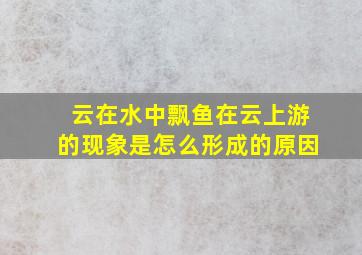 云在水中飘鱼在云上游的现象是怎么形成的原因